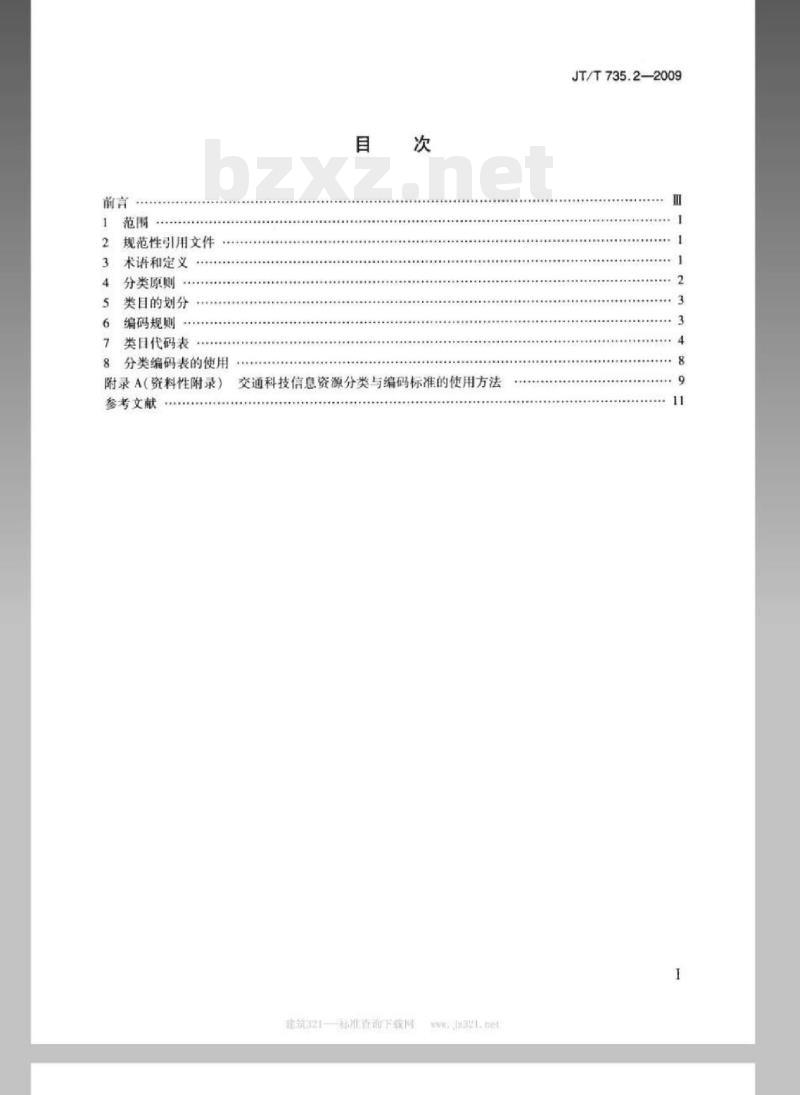 JT/T 735.2—2009

目 次

前言 Ⅲ
1 范围 1
2 规范性引用文件 1
3 术语和定义 1
4 分类原则 2
5 类目的划分 3
6 编码规则 3
7 类目代码表 4
8 分类编码表的使用 8
附录A(资料性附录) 交通科技信息资源分类与编码标准的使用方法 9
参考文献 11

I

建筑321—标准查询下载网 www.jz321.net

bzxz.net